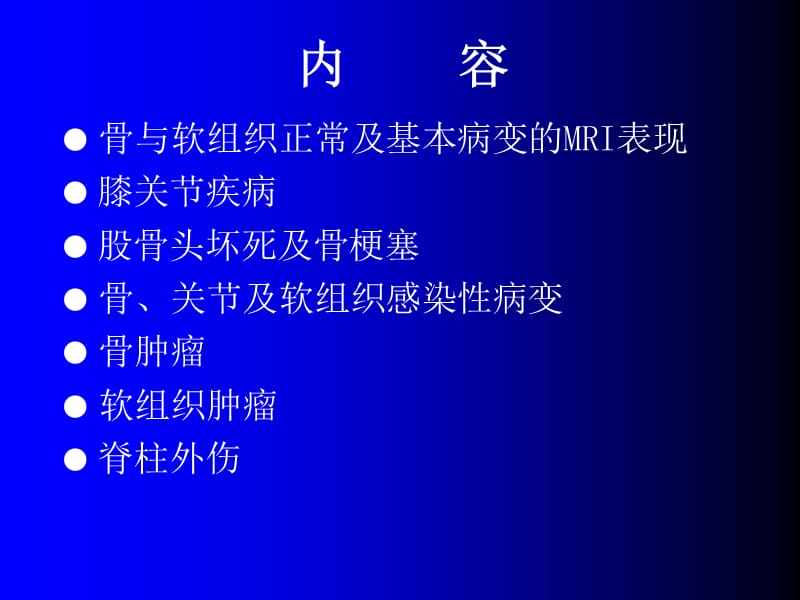 内　容

● 骨与软组织正常及基本病变的MRI表现
● 膝关节疾病
● 股骨头坏死及骨梗塞
● 骨、关节及软组织感染性病变
● 骨肿瘤
● 软组织肿瘤
● 脊柱外伤